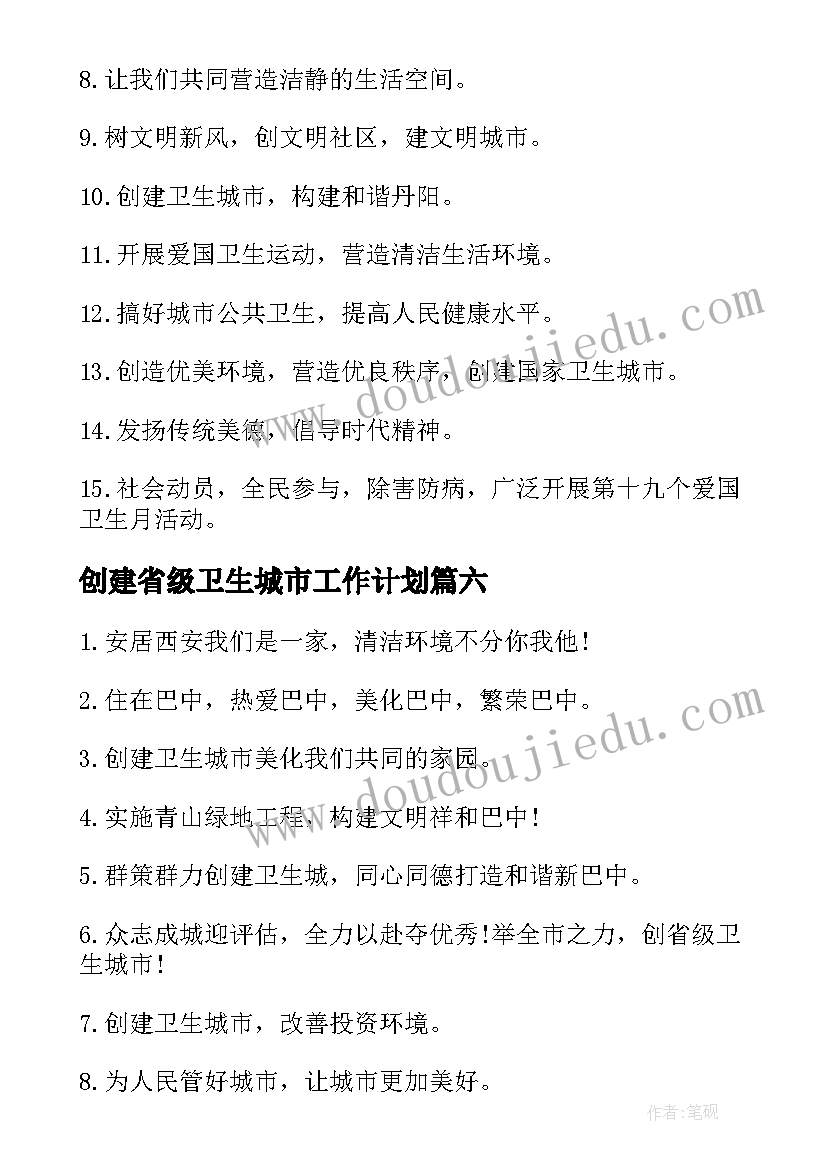 8.让我们共同营造洁静的生活空间。

9.树文明新风，创文明社区，建文明城市。

10.创建卫生城市，构建和谐丹阳。

11.开展爱国卫生运动，营造清洁生活环境。

12.搞好城市公共卫生，提高人民健康水平。

13.创造优美环境，营造优良秩序，创建国家卫生城市。

14.发扬传统美德，倡导时代精神。

15.社会动员，全民参与，除害防病，广泛开展第十九个爱国卫生月活动。

创建省级卫生城市工作计划篇六

1.安居西安我们是一家，清洁环境不分你我他!

2.住在巴中，热爱巴中，美化巴中，繁荣巴中。

3.创建卫生城市美化我们共同的家园。

4.实施青山绿地工程，构建文明祥和巴中!

5.群策群力创建卫生城，同心同德打造和谐新巴中。

6.众志成城迎评估，全力以赴夺优秀!举全市之力，创省级卫生城市!

7.创建卫生城市，改善投资环境。

8.为人民管好城市，让城市更加美好。

www.doudoujiedu.com

www.doudoujiedu.com

作者:笔砚